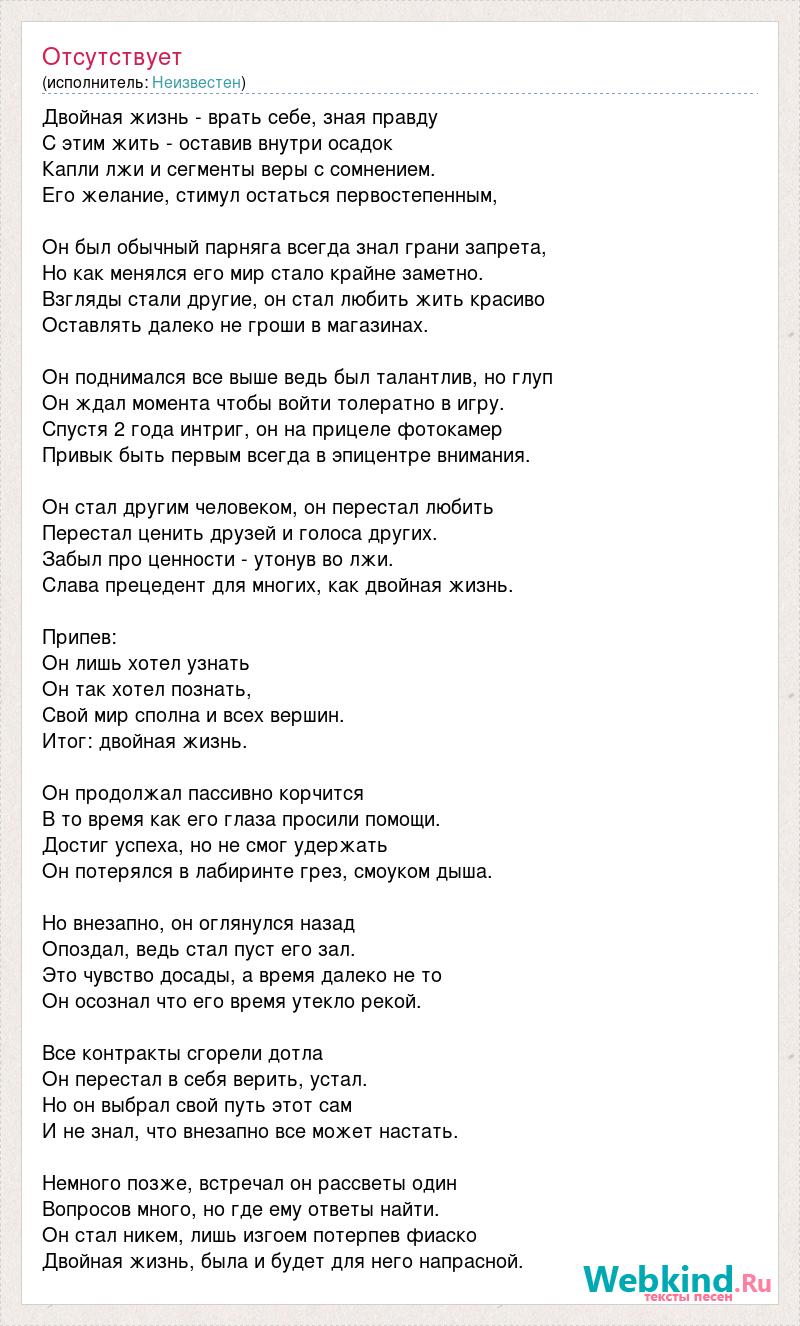 Отсутствует
(исполнитель: Неизвестен)

Двойная жизнь - врать себе, зная правду
С этим жить - оставив внутри осадок
Капли лжи и сегменты веры с сомнением.
Его желание, стимул остаться первостепенным,

Он был обычный парняга всегда знал грани запрета,
Но как менялся его мир стало крайне заметно.
Взгляды стали другие, он стал любить жить красиво
Оставлять далеко не гроши в магазинах.

Он поднимался все выше ведь был талантлив, но глуп
Он ждал момента чтобы войти толератно в игру.
Спустя 2 года интриг, он на прицеле фотокамер
Привык быть первым всегда в эпицентре внимания.

Он стал другим человеком, он перестал любить
Перестал ценить друзей и голоса других.
Забыл про ценности - утонув во лжи.
Слава прецедент для многих, как двойная жизнь.

Припев:
Он лишь хотел узнать
Он так хотел познать,
Свой мир сполна и всех вершин.
Итог: двойная жизнь.

Он продолжал пассивно корчится
В то время как его глаза просили помощи.
Достиг успеха, но не смог удержать
Он потерялся в лабиринте грез, смоуком дыша.

Но внезапно, он оглянулся назад
Опоздал, ведь стал пуст его зал.
Это чувство досады, а время далеко не то
Он осознал что его время утекло рекой.

Все контракты сгорели дотла
Он перестал в себя верить, устал.
Но он выбрал свой путь этот сам
И не знал, что внезапно все может настать.

Немного позже, встречал он рассветы один
Вопросов много, но где ему ответы найти.
Он стал никем, лишь изгоем потерпев фиаско
Двойная жизнь, была и будет для него напрасной.

Webkind.Ru
тексты песен